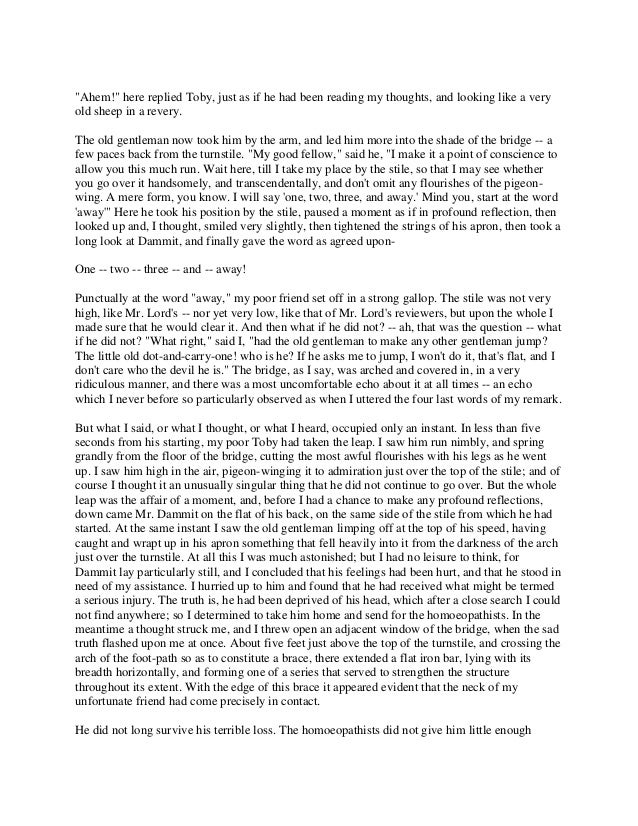 "Ahem!" here replied Toby, just as if he had been reading my thoughts, and looking like a very old sheep in a revery.

The old gentleman now took him by the arm, and led him more into the shade of the bridge -- a few paces back from the turnstile. "My good fellow," said he, "I make it a point of conscience to allow you this much run. Wait here, till I take my place by the stile, so that I may see whether you go over it handsomely, and transcendentally, and don't omit any flourishes of the pigeon-wing. A mere form, you know. I will say 'one, two, three, and away.' Mind you, start at the word 'away'" Here he took his position by the stile, paused a moment as if in profound reflection, then looked up and, I thought, smiled very slightly, then tightened the strings of his apron, then took a long look at Dammit, and finally gave the word as agreed upon-

One -- two -- three -- and -- away!

Punctually at the word "away," my poor friend set off in a strong gallop. The stile was not very high, like Mr. Lord's -- nor yet very low, like that of Mr. Lord's reviewers, but upon the whole I made sure that he would clear it. And then what if he did not? -- ah, that was the question -- what if he did not? "What right," said I, "had the old gentleman to make any other gentleman jump? The little old dot-and-carry-one! who is he? If he asks me to jump, I won't do it, that's flat, and I don't care who the devil he is." The bridge, as I say, was arched and covered in, in a very ridiculous manner, and there was a most uncomfortable echo about it at all times -- an echo which I never before so particularly observed as when I uttered the four last words of my remark.

But what I said, or what I thought, or what I heard, occupied only an instant. In less than five seconds from his starting, my poor Toby had taken the leap. I saw him run nimbly, and spring grandly from the floor of the bridge, cutting the most awful flourishes with his legs as he went up. I saw him high in the air, pigeon-winging it to admiration just over the top of the stile; and of course I thought it an unusually singular thing that he did not continue to go over. But the whole leap was the affair of a moment, and, before I had a chance to make any profound reflections, down came Mr. Dammit on the flat of his back, on the same side of the stile from which he had started. At the same instant I saw the old gentleman limping off at the top of his speed, having caught and wrapt up in his apron something that fell heavily into it from the darkness of the arch just over the turnstile. At all this I was much astonished; but I had no leisure to think, for Dammit lay particularly still, and I concluded that his feelings had been hurt, and that he stood in need of my assistance. I hurried up to him and found that he had received what might be termed a serious injury. The truth is, he had been deprived of his head, which after a close search I could not find anywhere; so I determined to take him home and send for the homoeopathists. In the meantime a thought struck me, and I threw open an adjacent window of the bridge, when the sad truth flashed upon me at once. About five feet just above the top of the turnstile, and crossing the arch of the foot-path so as to constitute a brace, there extended a flat iron bar, lying with its breadth horizontally, and forming one of a series that served to strengthen the structure throughout its extent. With the edge of this brace it appeared evident that the neck of my unfortunate friend had come precisely in contact.

He did not long survive his terrible loss. The homoeopathists did not give him little enough